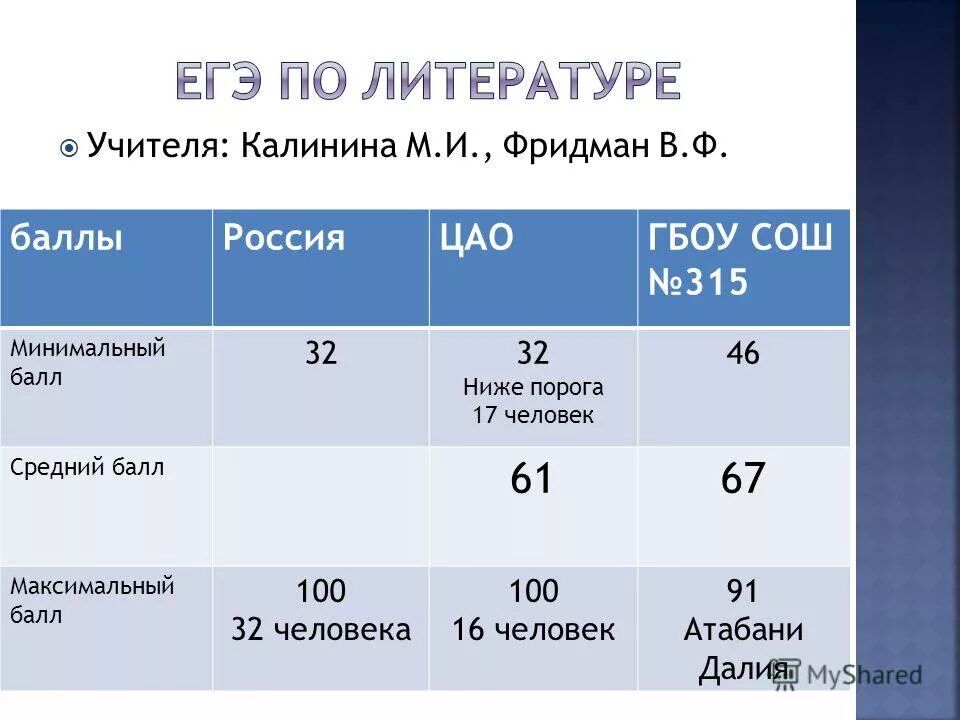 ЕГЭ ПО ЛИТЕРАТУРЕ

Учителя: Калинина М.И., Фридман В.Ф.

| баллы | Россия | ЦАО | ГБОУ СОШ №315 |
|---|---|---|---|
| Минимальный балл | 32 | 32 Ниже порога 17 человек | 46 |
| Средний балл | | 61 | 67 |
| Максимальный балл | 100 32 человека | 100 16 человек | 91 Атабани Далия |

MyShared